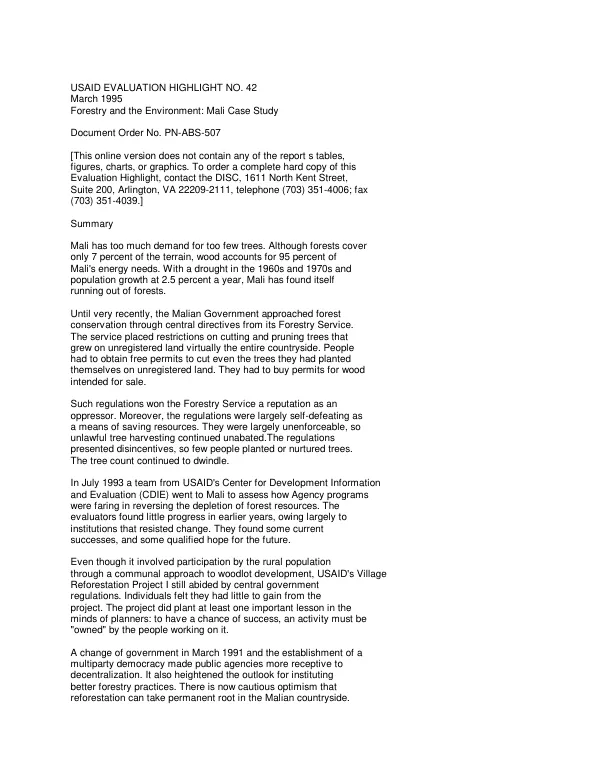 USAID EVALUATION HIGHLIGHT NO. 42
March 1995
Forestry and the Environment: Mali Case Study

Document Order No. PN-ABS-507

[This online version does not contain any of the report s tables, figures, charts, or graphics. To order a complete hard copy of this Evaluation Highlight, contact the DISC, 1611 North Kent Street, Suite 200, Arlington, VA 22209-2111, telephone (703) 351-4006; fax (703) 351-4039.]

Summary

Mali has too much demand for too few trees. Although forests cover only 7 percent of the terrain, wood accounts for 95 percent of Mali's energy needs. With a drought in the 1960s and 1970s and population growth at 2.5 percent a year, Mali has found itself running out of forests.

Until very recently, the Malian Government approached forest conservation through central directives from its Forestry Service. The service placed restrictions on cutting and pruning trees that grew on unregistered land virtually the entire countryside. People had to obtain free permits to cut even the trees they had planted themselves on unregistered land. They had to buy permits for wood intended for sale.

Such regulations won the Forestry Service a reputation as an oppressor. Moreover, the regulations were largely self-defeating as a means of saving resources. They were largely unenforceable, so unlawful tree harvesting continued unabated.The regulations presented disincentives, so few people planted or nurtured trees. The tree count continued to dwindle.

In July 1993 a team from USAID's Center for Development Information and Evaluation (CDIE) went to Mali to assess how Agency programs were faring in reversing the depletion of forest resources. The evaluators found little progress in earlier years, owing largely to institutions that resisted change. They found some current successes, and some qualified hope for the future.

Even though it involved participation by the rural population through a communal approach to woodlot development, USAID's Village Reforestation Project I still abided by central government regulations. Individuals felt they had little to gain from the project. The project did plant at least one important lesson in the minds of planners: to have a chance of success, an activity must be "owned" by the people working on it.

A change of government in March 1991 and the establishment of a multiparty democracy made public agencies more receptive to decentralization. It also heightened the outlook for instituting better forestry practices. There is now cautious optimism that reforestation can take permanent root in the Malian countryside.